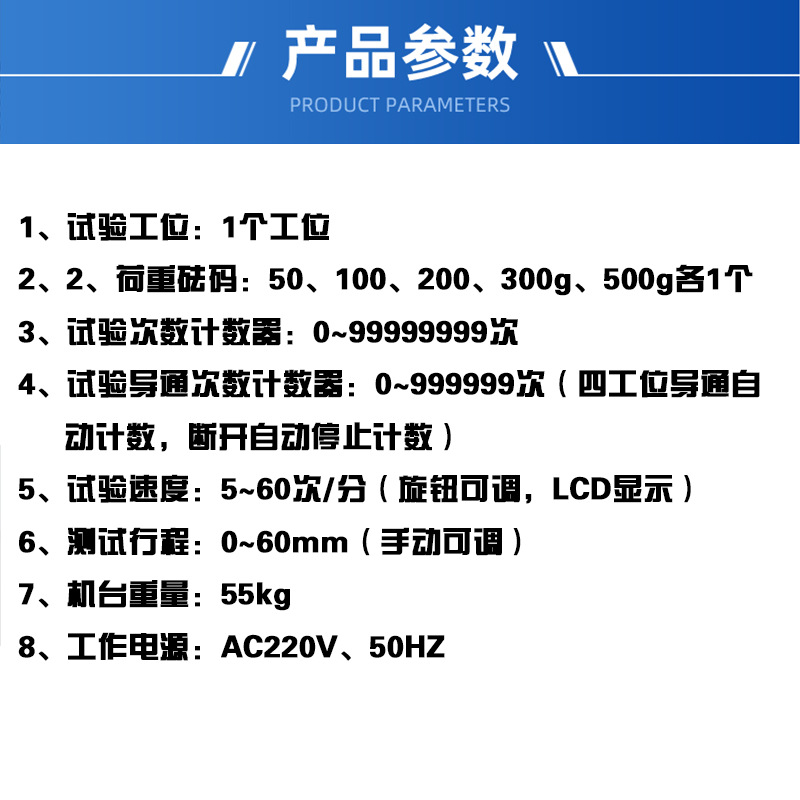 产品参数

PRODUCT PARAMETERS

1、试验工位：1个工位

2、2、荷重砝码：50、100、200、300g、500g各1个

3、试验次数计数器：0~99999999次

4、试验导通次数计数器：0~999999次（四工位导通自动计数，断开自动停止计数）

5、试验速度：5~60次/分（旋钮可调，LCD显示）

6、测试行程：0~60mm（手动可调）

7、机台重量：55kg

8、工作电源：AC220V、50HZ